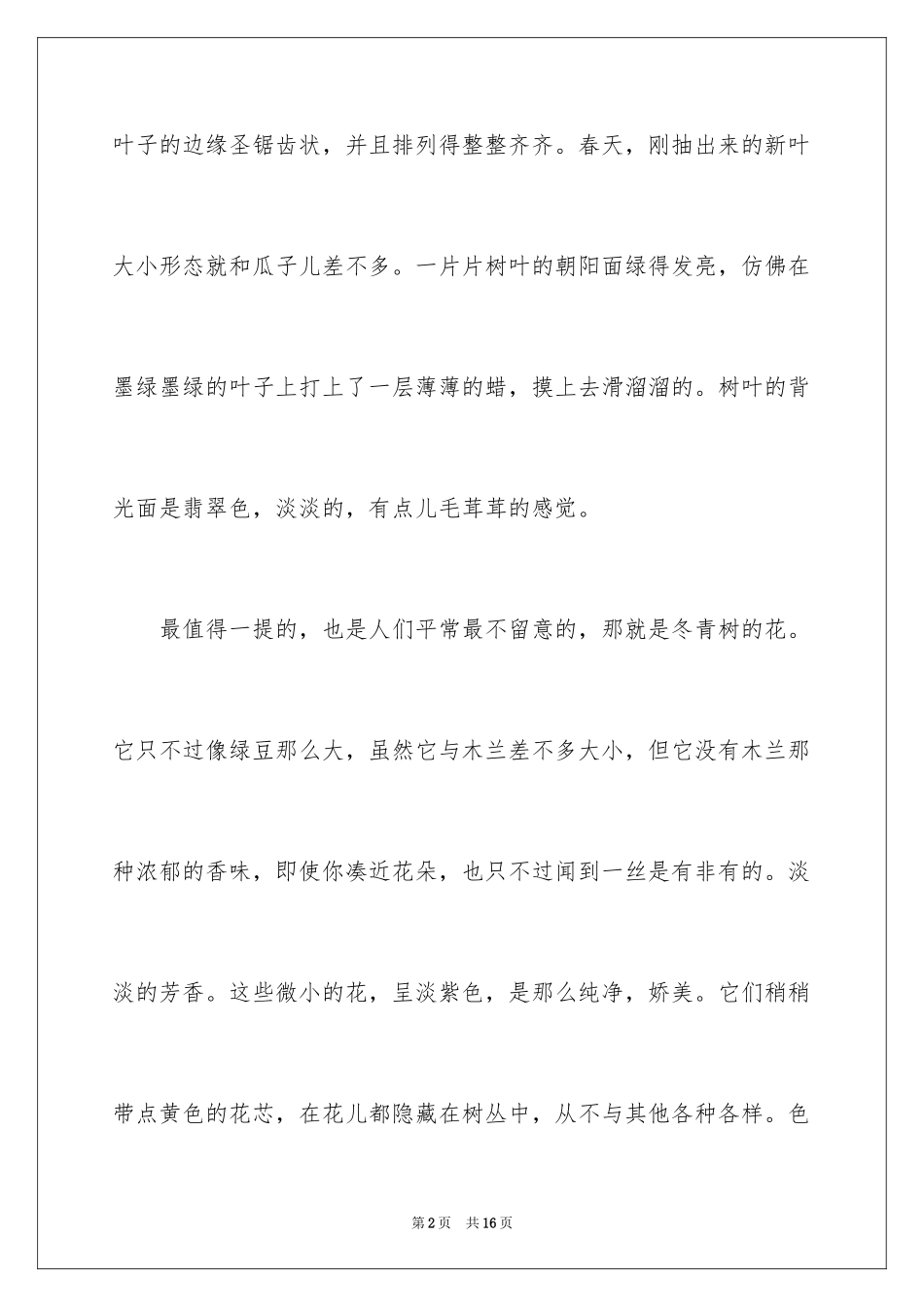 叶子的边缘圣锯齿状，并且排列得整整齐齐。春天，刚抽出来的新叶大小形态就和瓜子儿差不多。一片片树叶的朝阳面绿得发亮，仿佛在墨绿墨绿的叶子上打上了一层薄薄的蜡，摸上去滑溜溜的。树叶的背光面是翡翠色，淡淡的，有点儿毛茸茸的感觉。

最值得一提的，也是人们平常最不留意的，那就是冬青树的花。它只不过像绿豆那么大，虽然它与木兰差不多大小，但它没有木兰那种浓郁的香味，即使你凑近花朵，也只不过闻到一丝是有非有的。淡淡的芳香。这些微小的花，呈淡紫色，是那么纯净，娇美。它们稍稍带点黄色的花芯，在花儿都隐藏在树丛中，从不与其他各种各样。色

第2页 共16页